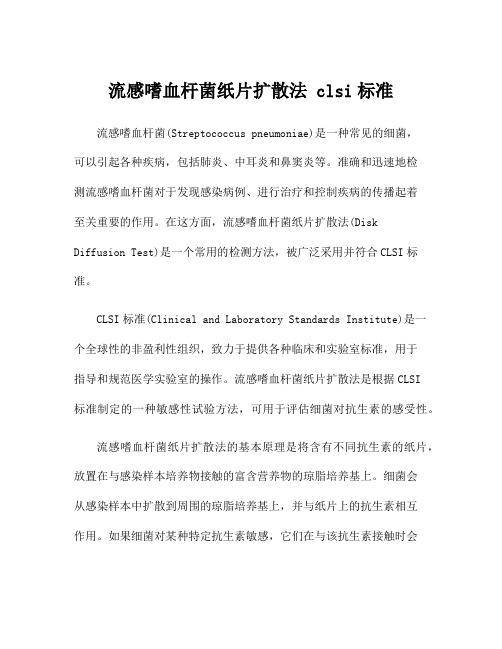 流感嗜血杆菌纸片扩散法 clsi 标准

流感嗜血杆菌(Streptococcus pneumoniae)是一种常见的细菌，可以引起各种疾病，包括肺炎、中耳炎和鼻窦炎等。准确和迅速地检测流感嗜血杆菌对于发现感染病例、进行治疗和控制疾病的传播起着至关重要的作用。在这方面，流感嗜血杆菌纸片扩散法(Disk Diffusion Test)是一个常用的检测方法，被广泛采用并符合 CLSI 标准。

CLSI 标准(Clinical and Laboratory Standards Institute)是一个全球性的非盈利性组织，致力于提供各种临床和实验室标准，用于指导和规范医学实验室的操作。流感嗜血杆菌纸片扩散法是根据 CLSI 标准制定的一种敏感性试验方法，可用于评估细菌对抗生素的感受性。

流感嗜血杆菌纸片扩散法的基本原理是将含有不同抗生素的纸片，放置在与感染样本培养物接触的富含营养物的琼脂培养基上。细菌会从感染样本中扩散到周围的琼脂培养基上，并与纸片上的抗生素相互作用。如果细菌对某种特定抗生素敏感，它们在与该抗生素接触时会